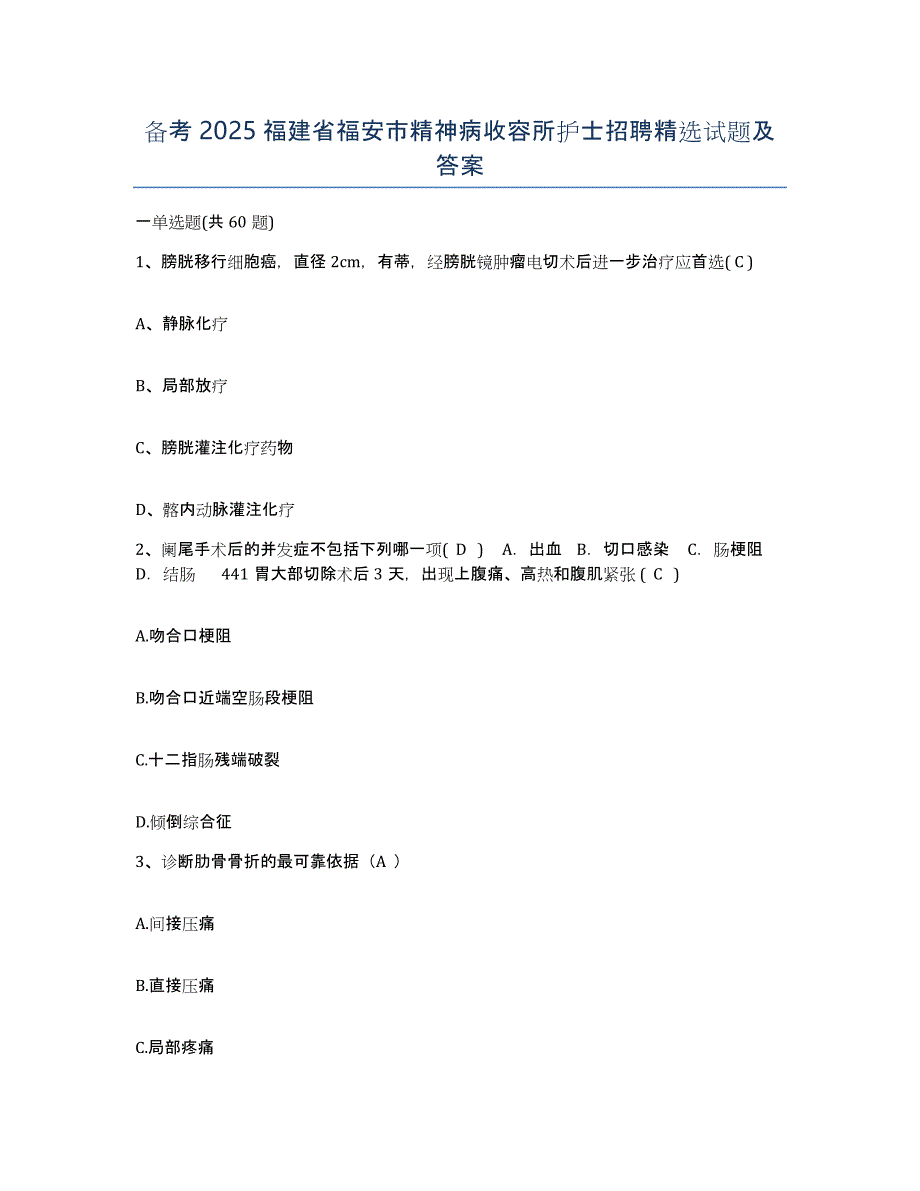 备考 2025 福建省福安市精神病收容所护士招聘精选试题及答案

一单选题(共 60 题)

1、膀胱移行细胞癌，直径 2cm，有蒂，经膀胱镜肿瘤电切术后进一步治疗应首选( C )

A、静脉化疗

B、局部放疗

C、膀胱灌注化疗药物

D、髂内动脉灌注化疗

2、阑尾手术后的并发症不包括下列哪一项( D ) A. 出血 B. 切口感染 C. 肠梗阻 D. 结肠 441 胃大部切除术后 3 天，出现上腹痛、高热和腹肌紧张 ( C )

A.吻合口梗阻

B.吻合口近端空肠段梗阻

C.十二指肠残端破裂

D.倾倒综合征

3、诊断肋骨骨折的最可靠依据（A ）

A.间接压痛

B.直接压痛

C.局部疼痛